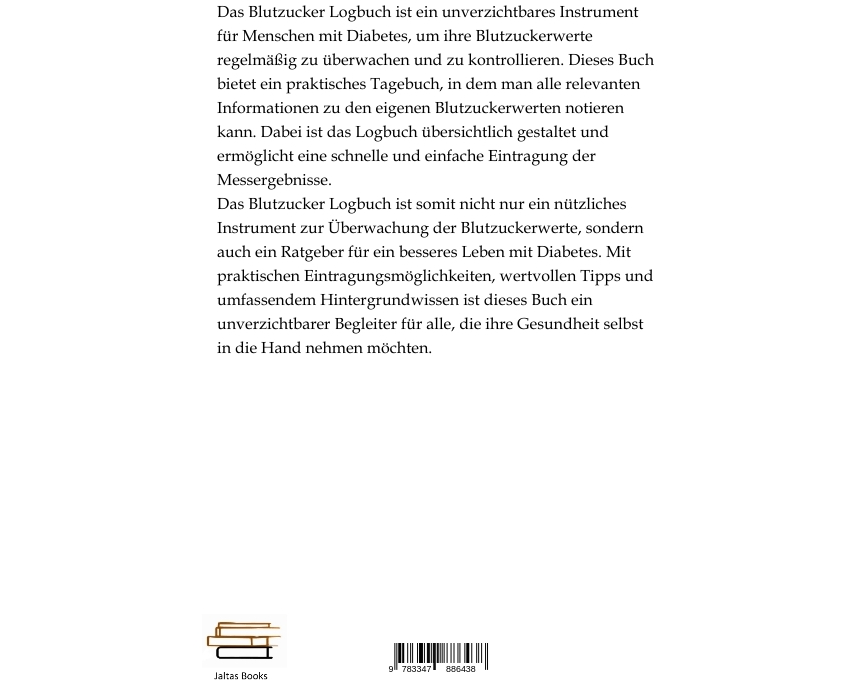 Das Blutzucker Logbuch ist ein unverzichtbares Instrument für Menschen mit Diabetes, um ihre Blutzuckerwerte regelmäßig zu überwachen und zu kontrollieren. Dieses Buch bietet ein praktisches Tagebuch, in dem man alle relevanten Informationen zu den eigenen Blutzuckerwerten notieren kann. Dabei ist das Logbuch übersichtlich gestaltet und ermöglicht eine schnelle und einfache Eintragung der Messergebnisse.

Das Blutzucker Logbuch ist somit nicht nur ein nützliches Instrument zur Überwachung der Blutzuckerwerte, sondern auch ein Ratgeber für ein besseres Leben mit Diabetes. Mit praktischen Eintragungsmöglichkeiten, wertvollen Tipps und umfassendem Hintergrundwissen ist dieses Buch ein unverzichtbarer Begleiter für alle, die ihre Gesundheit selbst in die Hand nehmen möchten.

Jaltas Books

9 783347 886438